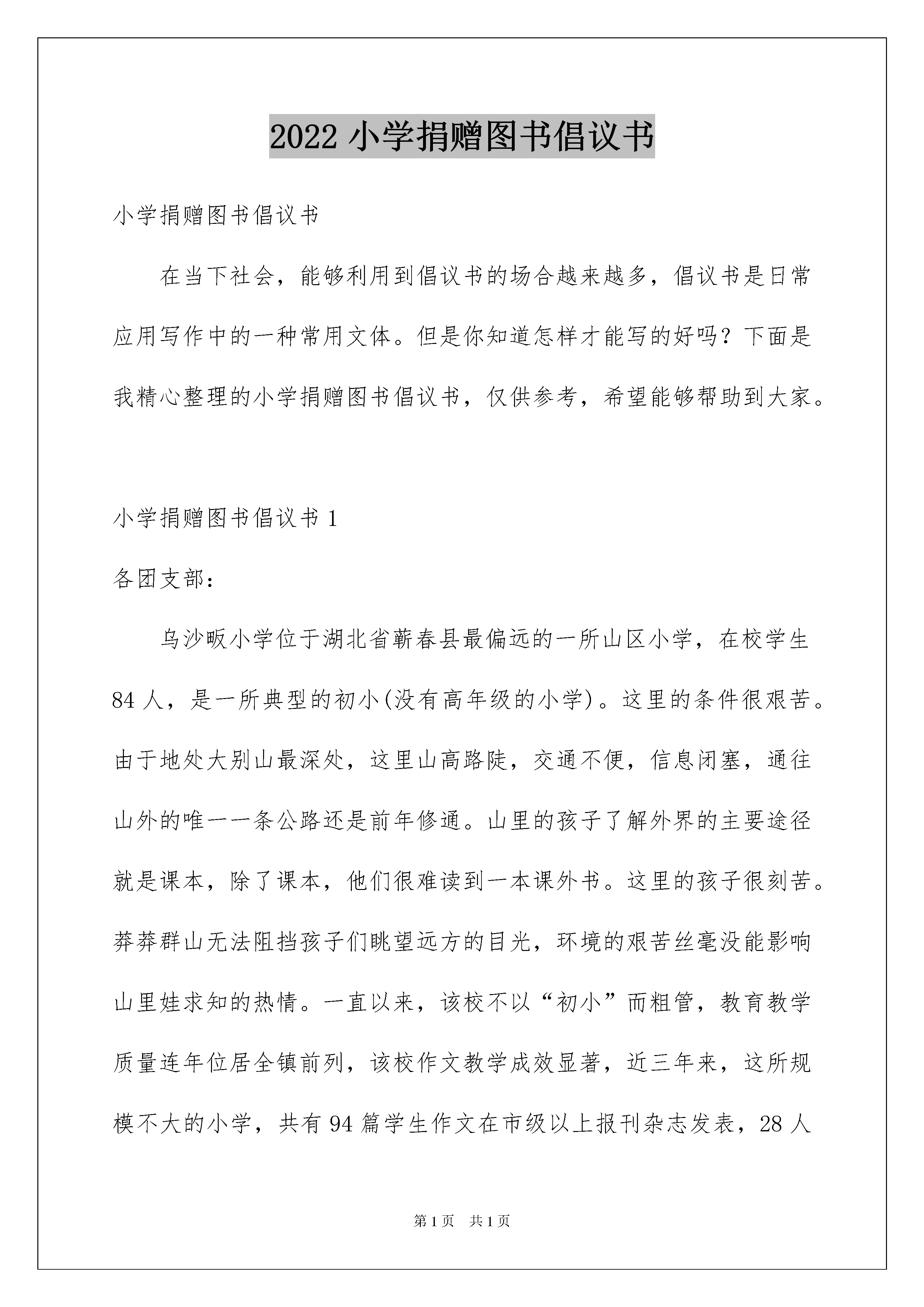 2022 小学捐赠图书倡议书

小学捐赠图书倡议书

在当下社会，能够利用到倡议书的场合越来越多，倡议书是日常应用写作中的一种常用文体。但是你知道怎样才能写的好吗？下面是我精心整理的小学捐赠图书倡议书，仅供参考，希望能够帮助到大家。

小学捐赠图书倡议书 1

各团支部：

乌沙畈小学位于湖北省蕲春县最偏远的一所山区小学，在校学生 84 人，是一所典型的初小(没有高年级的小学)。这里的条件很艰苦。由于地处大别山最深处，这里山高路陡，交通不便，信息闭塞，通往山外的唯一一条公路还是前年修通。山里的孩子了解外界的主要途径就是课本，除了课本，他们很难读到一本课外书。这里的孩子很刻苦。莽莽群山无法阻挡孩子们眺望远方的目光，环境的艰苦丝毫没能影响山里娃求知的热情。一直以来，该校不以“初小”而粗管，教育教学质量连年位居全镇前列，该校作文教学成效显著，近三年来，这所规模不大的小学，共有 94 篇学生作文在市级以上报刊杂志发表，28 人

第 1 页 共 1 页